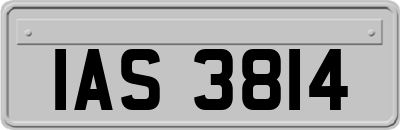 IAS 3814